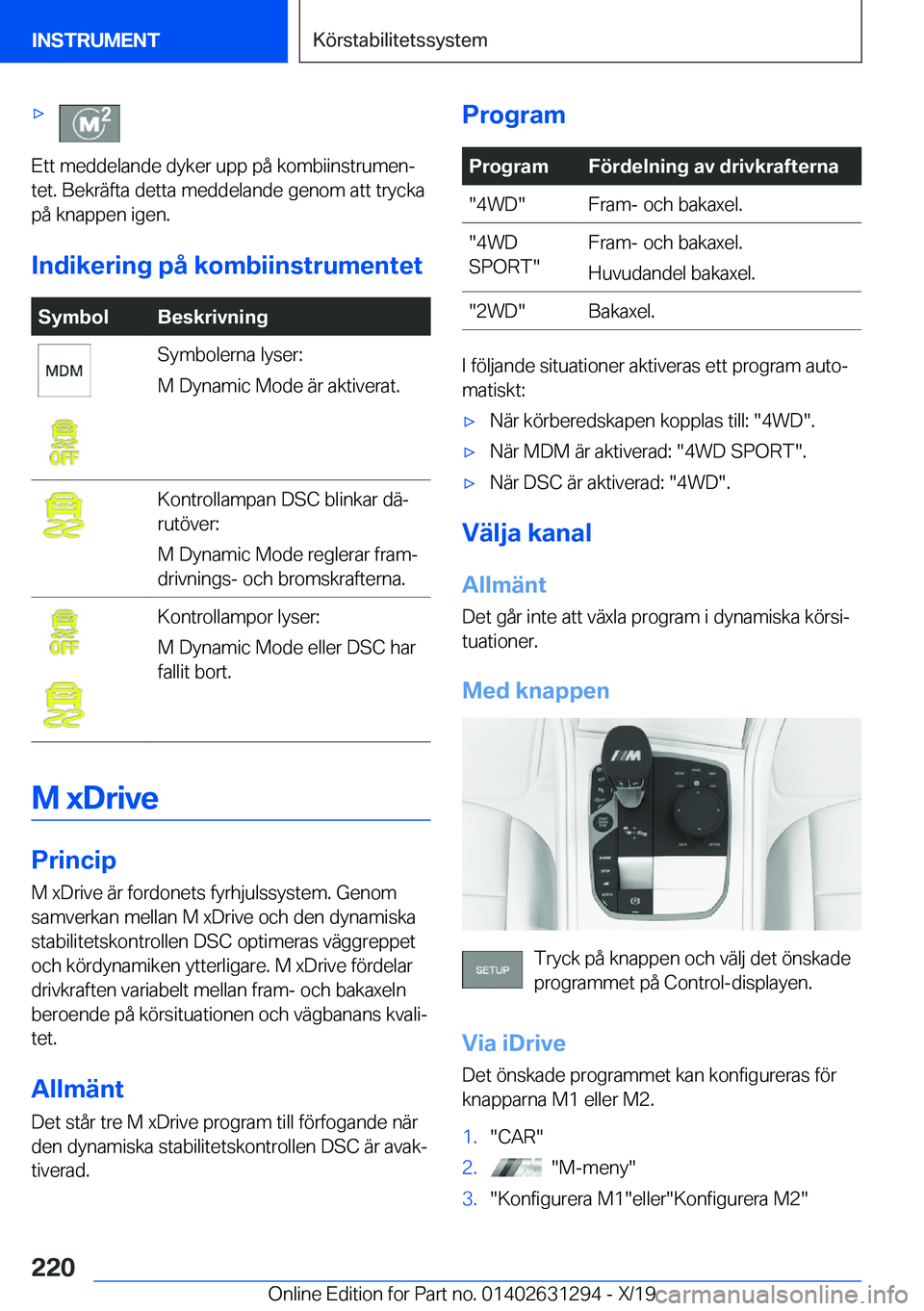 INSTRUMENT

Körstabilitetssystem

▷ M2

Ett meddelande dyker upp på kombiinstrumentet. Bekräfta detta meddelande genom att trycka på knappen igen.

Indikering på kombiinstrumentet

| Symbol | Beskrivning |
|---|---|
| MDM OFF | Symbolerna lyser: M Dynamic Mode är aktiverat. |
| | Kontrollampan DSC blinkar därutöver: M Dynamic Mode reglerar framdrivnings- och bromskrafterna. |
| OFF | Kontrollampor lyser: M Dynamic Mode eller DSC har fallit bort. |

M xDrive

Princip

M xDrive är fordonets fyrhjulssystem. Genom samverkan mellan M xDrive och den dynamiska stabilitetskontrollen DSC optimeras väggreppet och kördynamiken ytterligare. M xDrive fördelar drivkraften variabelt mellan fram- och bakaxeln beroende på körsituationen och vägbanans kvalitet.

Allmänt

Det står tre M xDrive program till förfogande när den dynamiska stabilitetskontrollen DSC är avaktiverad.

Program

| Program | Fördelning av drivkrafterna |
|---|---|
| "4WD" | Fram- och bakaxel. |
| "4WD SPORT" | Fram- och bakaxel. Huvudandel bakaxel. |
| "2WD" | Bakaxel. |

I följande situationer aktiveras ett program automatiskt:

▷ När körberedskapen kopplas till: "4WD".
▷ När MDM är aktiverad: "4WD SPORT".
▷ När DSC är aktiverad: "4WD".

Välja kanal

Allmänt

Det går inte att växla program i dynamiska körsituationer.

Med knappen

SETUP Tryck på knappen och välj det önskade programmet på Control-displayen.

Via iDrive

Det önskade programmet kan konfigureras för knapparna M1 eller M2.

1. "CAR"
2. "M-meny"
3. "Konfigurera M1"eller"Konfigurera M2"

220

Online Edition for Part no. 01402631294 - X/19 carmanualsonline.info